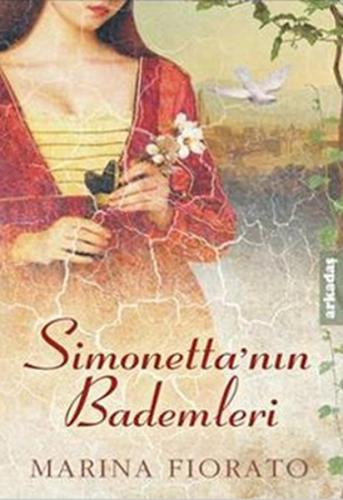 arkadaş

Simonetta'nın Bademleri

MARINA FIORATO